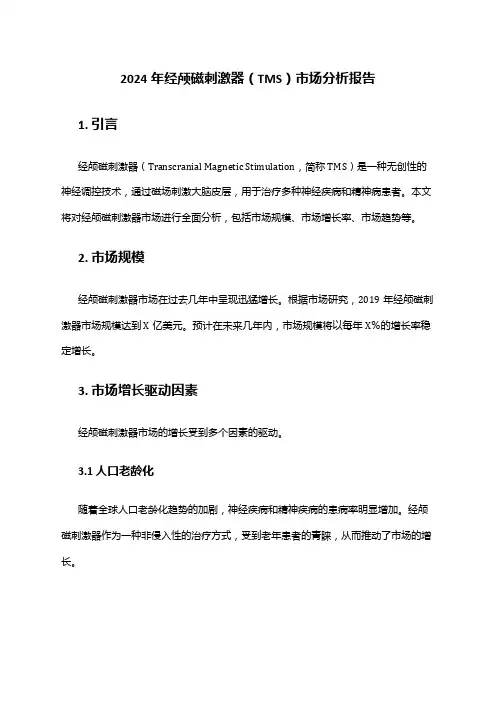 2024 年经颅磁刺激器（TMS）市场分析报告

1. 引言

经颅磁刺激器（Transcranial Magnetic Stimulation，简称 TMS）是一种无创性的神经调控技术，通过磁场刺激大脑皮层，用于治疗多种神经疾病和精神病患者。本文将对经颅磁刺激器市场进行全面分析，包括市场规模、市场增长率、市场趋势等。

2. 市场规模

经颅磁刺激器市场在过去几年中呈现迅猛增长。根据市场研究，2019 年经颅磁刺激器市场规模达到 X 亿美元。预计在未来几年内，市场规模将以每年 X%的增长率稳定增长。

3. 市场增长驱动因素

经颅磁刺激器市场的增长受到多个因素的驱动。

3.1 人口老龄化

随着全球人口老龄化趋势的加剧，神经疾病和精神疾病的患病率明显增加。经颅磁刺激器作为一种非侵入性的治疗方式，受到老年患者的青睐，从而推动了市场的增长。